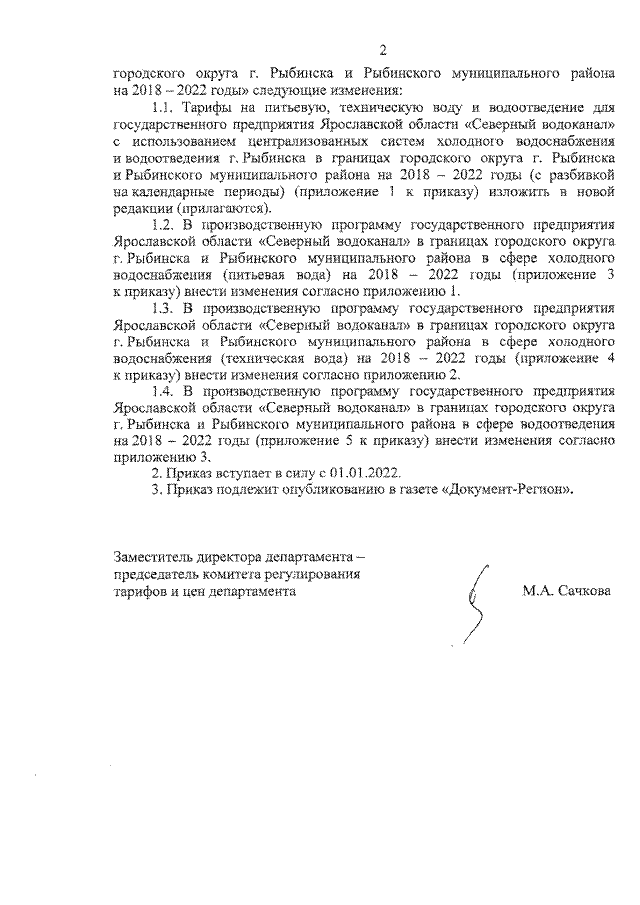 2

городского округа г. Рыбинска и Рыбинского муниципального района на 2018 – 2022 годы» следующие изменения:

1.1. Тарифы на питьевую, техническую воду и водоотведение для государственного предприятия Ярославской области «Северный водоканал» с использованием централизованных систем холодного водоснабжения и водоотведения г. Рыбинска в границах городского округа г. Рыбинска и Рыбинского муниципального района на 2018 – 2022 годы (с разбивкой на календарные периоды) (приложение 1 к приказу) изложить в новой редакции (прилагаются).

1.2. В производственную программу государственного предприятия Ярославской области «Северный водоканал» в границах городского округа г. Рыбинска и Рыбинского муниципального района в сфере холодного водоснабжения (питьевая вода) на 2018 – 2022 годы (приложение 3 к приказу) внести изменения согласно приложению 1.

1.3. В производственную программу государственного предприятия Ярославской области «Северный водоканал» в границах городского округа г. Рыбинска и Рыбинского муниципального района в сфере холодного водоснабжения (техническая вода) на 2018 – 2022 годы (приложение 4 к приказу) внести изменения согласно приложению 2.

1.4. В производственную программу государственного предприятия Ярославской области «Северный водоканал» в границах городского округа г. Рыбинска и Рыбинского муниципального района в сфере водоотведения на 2018 – 2022 годы (приложение 5 к приказу) внести изменения согласно приложению 3.

2. Приказ вступает в силу с 01.01.2022.

3. Приказ подлежит опубликованию в газете «Документ-Регион».

Заместитель директора департамента – председатель комитета регулирования тарифов и цен департамента

М.А. Сачкова